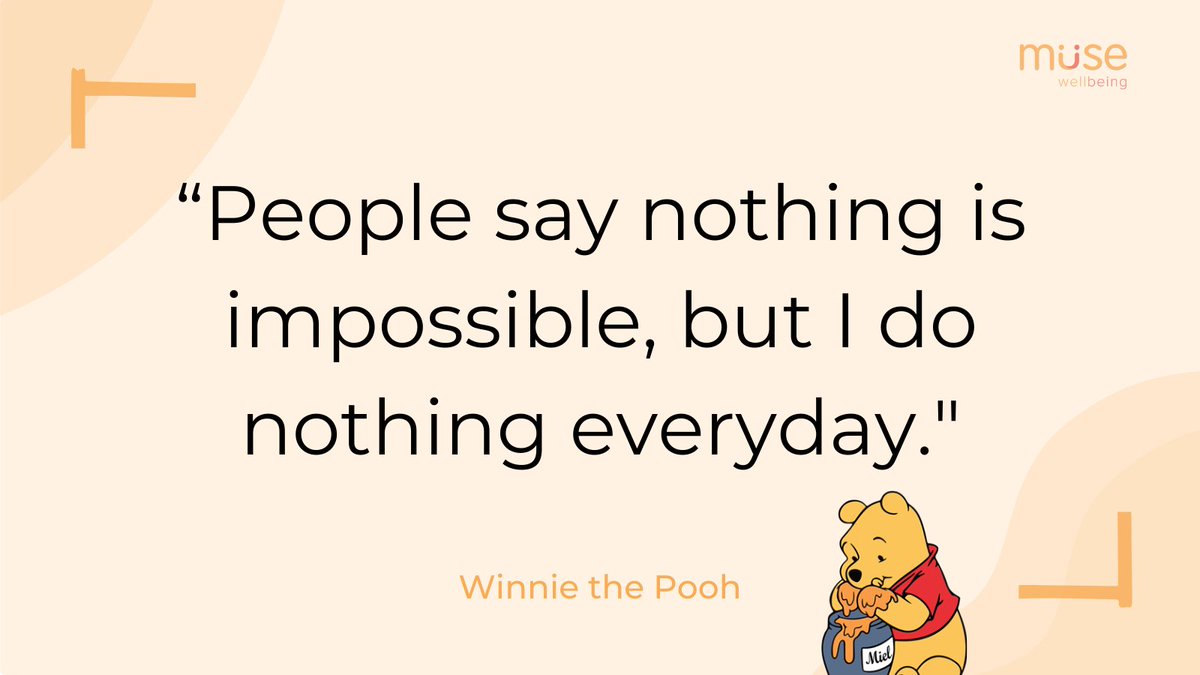 muse
wellbeing

“People say nothing is impossible, but I do nothing everyday."

Winnie the Pooh

Miel